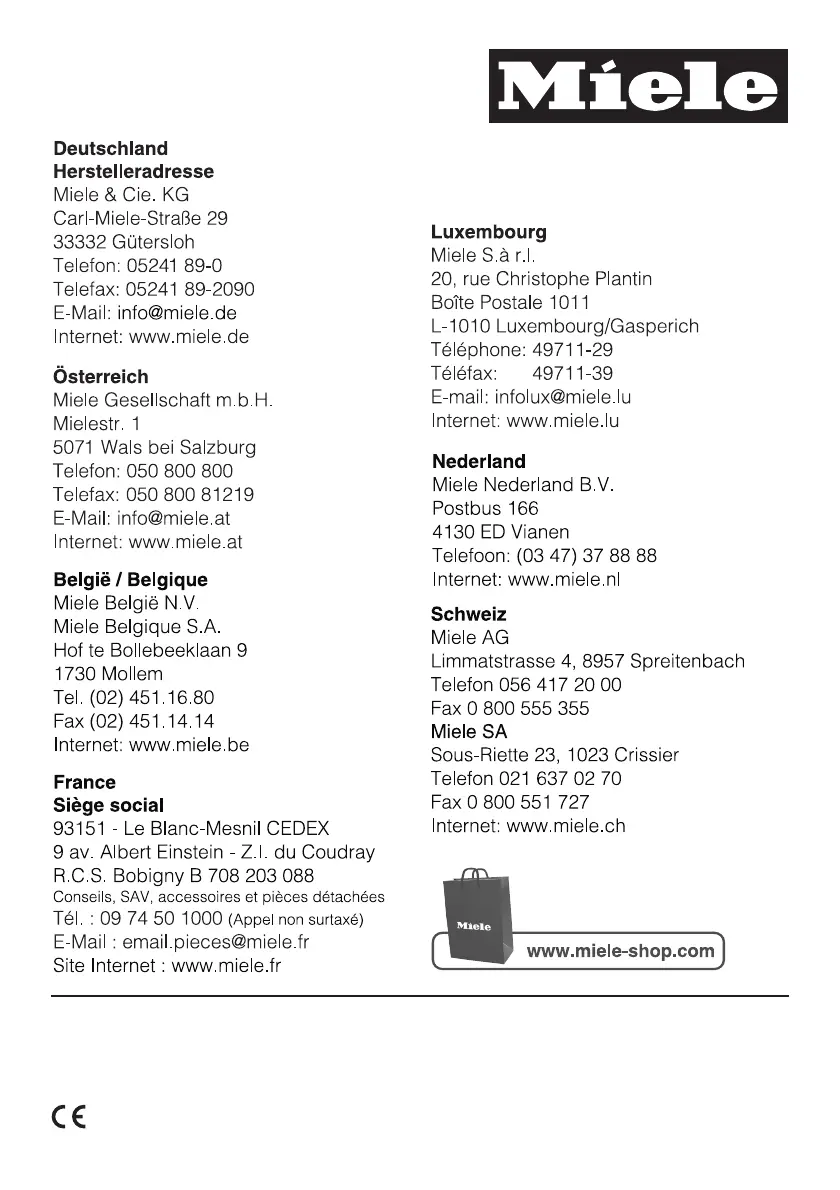 Miele

Deutschland
Herstelleradresse
Miele & Cie. KG
Carl-Miele-Straße 29
33332 Gütersloh
Telefon: 05241 89-0
Telefax: 05241 89-2090
E-Mail: info@miele.de
Internet: www.miele.de

Österreich
Miele Gesellschaft m.b.H.
Mielestr. 1
5071 Wals bei Salzburg
Telefon: 050 800 800
Telefax: 050 800 81219
E-Mail: info@miele.at
Internet: www.miele.at

België / Belgique
Miele België N.V.
Miele Belgique S.A.
Hof te Bollebeeklaan 9
1730 Mollem
Tel. (02) 451.16.80
Fax (02) 451.14.14
Internet: www.miele.be

France
Siège social
93151 - Le Blanc-Mesnil CEDEX
9 av. Albert Einstein - Z.I. du Coudray
R.C.S. Bobigny B 708 203 088
Conseils, SAV, accessoires et pièces détachées
Tél. : 09 74 50 1000 (Appel non surtaxé)
E-Mail : email.pieces@miele.fr
Site Internet : www.miele.fr

Luxembourg
Miele S.à r.l.
20, rue Christophe Plantin
Boîte Postale 1011
L-1010 Luxembourg/Gasperich
Téléphone: 49711-29
Téléfax: 49711-39
E-mail: infolux@miele.lu
Internet: www.miele.lu

Nederland
Miele Nederland B.V.
Postbus 166
4130 ED Vianen
Telefoon: (03 47) 37 88 88
Internet: www.miele.nl

Schweiz
Miele AG
Limmatstrasse 4, 8957 Spreitenbach
Telefon 056 417 20 00
Fax 0 800 555 355
Miele SA
Sous-Riette 23, 1023 Crissier
Telefon 021 637 02 70
Fax 0 800 551 727
Internet: www.miele.ch

Miele
www.miele-shop.com

CE